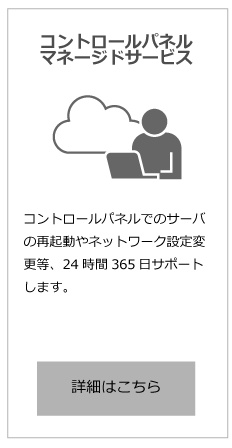 コントロールパネル
マネージドサービス

コントロールパネルでのサーバの再起動やネットワーク設定変更等、24 時間 365 日サポートします。

詳細はこちら